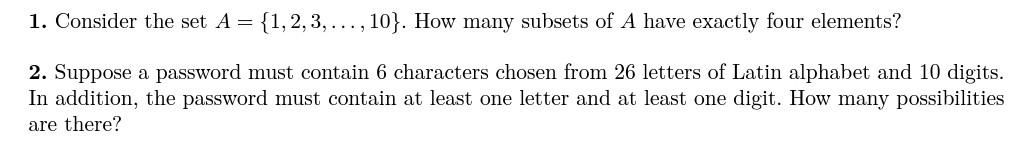 **1.** Consider the set $A = \{1, 2, 3, \ldots, 10\}$. How many subsets of $A$ have exactly four elements?

**2.** Suppose a password must contain 6 characters chosen from 26 letters of Latin alphabet and 10 digits. In addition, the password must contain at least one letter and at least one digit. How many possibilities are there?